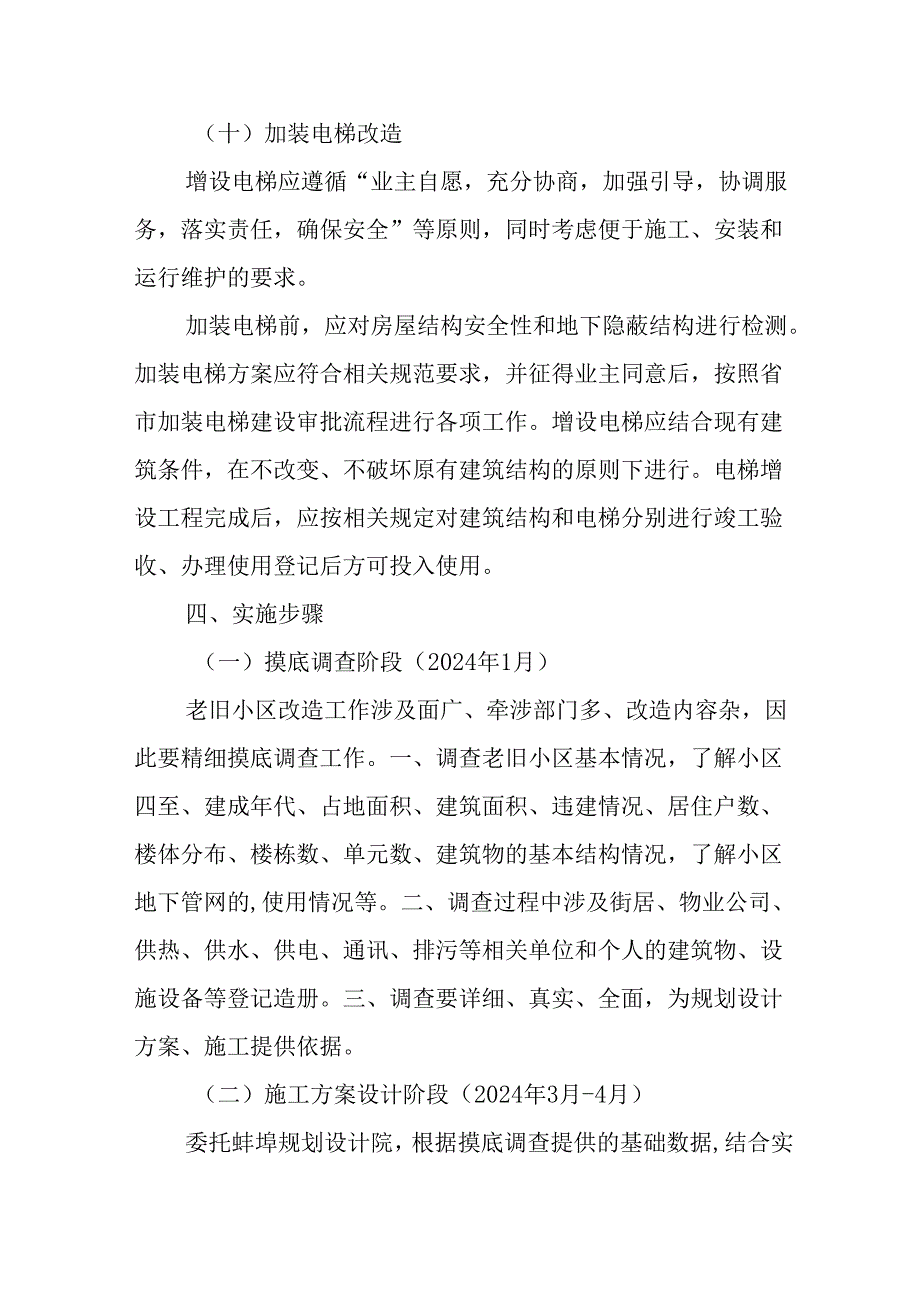 （十）加装电梯改造

增设电梯应遵循“业主自愿，充分协商，加强引导，协调服务，落实责任，确保安全”等原则，同时考虑便于施工、安装和运行维护的要求。

加装电梯前，应对房屋结构安全性和地下隐蔽结构进行检测。加装电梯方案应符合相关规范要求，并征得业主同意后，按照省市加装电梯建设审批流程进行各项工作。增设电梯应结合现有建筑条件，在不改变、不破坏原有建筑结构的原则下进行。电梯增设工程完成后，应按相关规定对建筑结构和电梯分别进行竣工验收、办理使用登记后方可投入使用。

四、实施步骤

（一）摸底调查阶段（2024年1月）

老旧小区改造工作涉及面广、牵涉部门多、改造内容杂，因此要精细摸底调查工作。一、调查老旧小区基本情况，了解小区四至、建成年代、占地面积、建筑面积、违建情况、居住户数、楼体分布、楼栋数、单元数、建筑物的基本结构情况，了解小区地下管网的,使用情况等。二、调查过程中涉及街居、物业公司、供热、供水、供电、通讯、排污等相关单位和个人的建筑物、设施设备等登记造册。三、调查要详细、真实、全面，为规划设计方案、施工提供依据。

（二）施工方案设计阶段（2024年3月-4月）

委托蚌埠规划设计院，根据摸底调查提供的基础数据,结合实